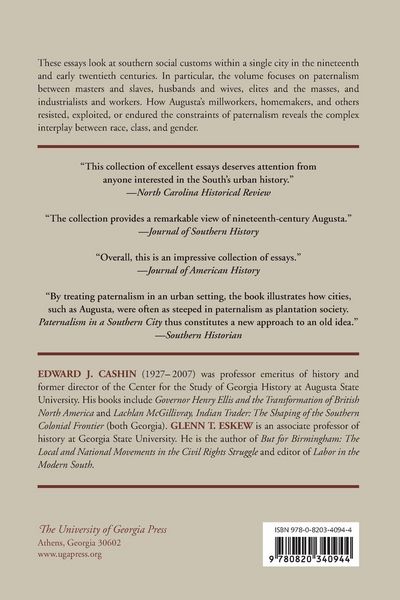 These essays look at southern social customs within a single city in the nineteenth and early twentieth centuries. In particular, the volume focuses on paternalism between masters and slaves, husbands and wives, elites and the masses, and industrialists and workers. How Augusta's millworkers, homemakers, and others resisted, exploited, or endured the constraints of paternalism reveals the complex interplay between race, class, and gender.

"This collection of excellent essays deserves attention from anyone interested in the South's urban history."
—North Carolina Historical Review

"The collection provides a remarkable view of nineteenth-century Augusta."
—Journal of Southern History

"Overall, this is an impressive collection of essays."
—Journal of American History

"By treating paternalism in an urban setting, the book illustrates how cities, such as Augusta, were often as steeped in paternalism as plantation society. Paternalism in a Southern City thus constitutes a new approach to an old idea."
—Southern Historian

EDWARD J. CASHIN (1927–2007) was professor emeritus of history and former director of the Center for the Study of Georgia History at Augusta State University. His books include Governor Henry Ellis and the Transformation of British North America and Lachlan McGillivray, Indian Trader: The Shaping of the Southern Colonial Frontier (both Georgia). GLENN T. ESKEW is an associate professor of history at Georgia State University. He is the author of But for Birmingham: The Local and National Movements in the Civil Rights Struggle and editor of Labor in the Modern South.

The University of Georgia Press
Athens, Georgia 30602
www.ugapress.org

ISBN 978-0-8203-4094-4

9 780820 340944